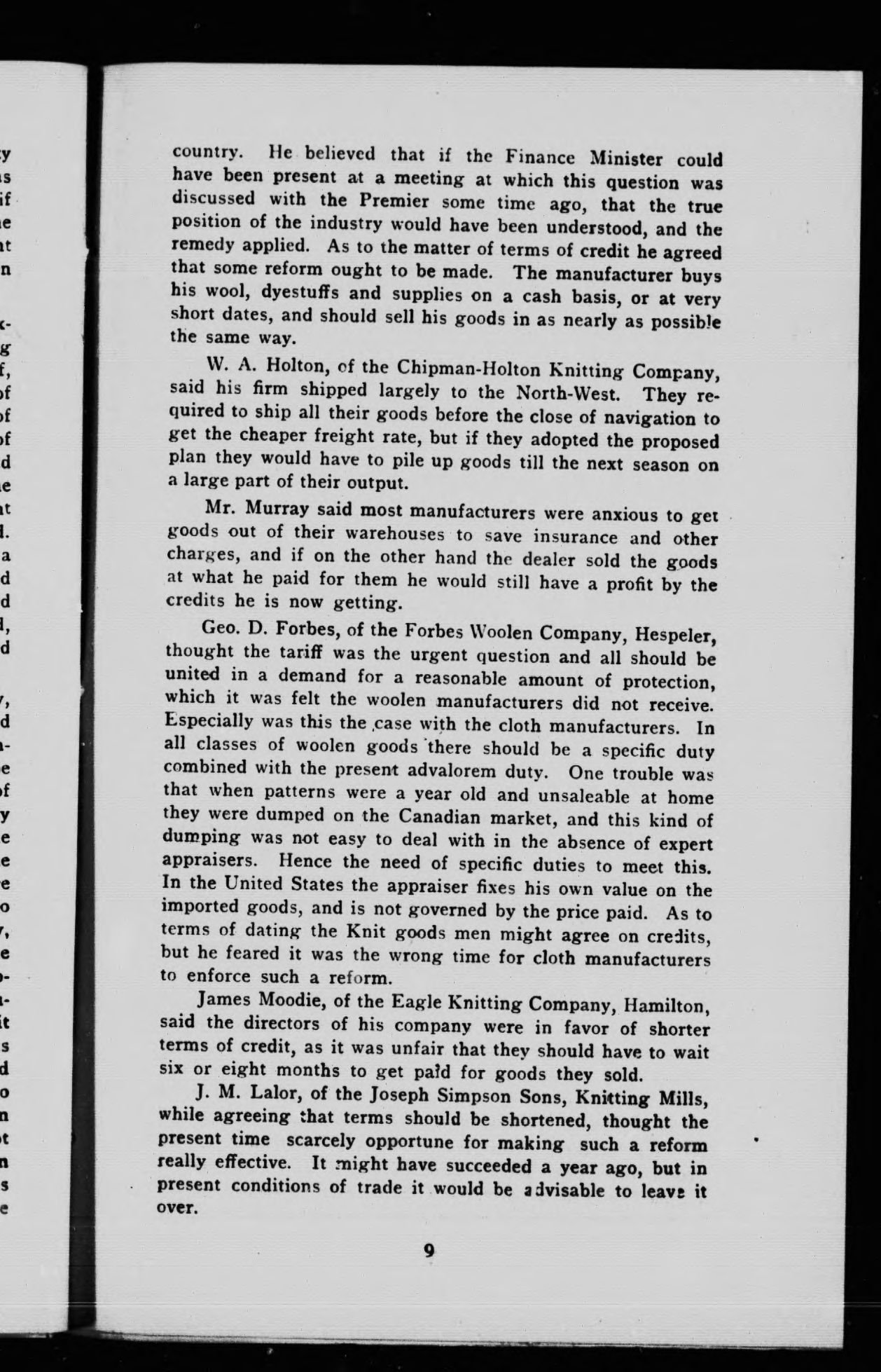 country. He believed that if the Finance Minister could have been present at a meeting at which this question was discussed with the Premier some time ago, that the true position of the industry would have been understood, and the remedy applied. As to the matter of terms of credit he agreed that some reform ought to be made. The manufacturer buys his wool, dyestuffs and supplies on a cash basis, or at very short dates, and should sell his goods in as nearly as possible the same way.

W. A. Holton, of the Chipman-Holton Knitting Company, said his firm shipped largely to the North-West. They required to ship all their goods before the close of navigation to get the cheaper freight rate, but if they adopted the proposed plan they would have to pile up goods till the next season on a large part of their output.

Mr. Murray said most manufacturers were anxious to get goods out of their warehouses to save insurance and other charges, and if on the other hand the dealer sold the goods at what he paid for them he would still have a profit by the credits he is now getting.

Geo. D. Forbes, of the Forbes Woolen Company, Hespeler, thought the tariff was the urgent question and all should be united in a demand for a reasonable amount of protection, which it was felt the woolen manufacturers did not receive. Especially was this the case with the cloth manufacturers. In all classes of woolen goods there should be a specific duty combined with the present advalorem duty. One trouble was that when patterns were a year old and unsaleable at home they were dumped on the Canadian market, and this kind of dumping was not easy to deal with in the absence of expert appraisers. Hence the need of specific duties to meet this. In the United States the appraiser fixes his own value on the imported goods, and is not governed by the price paid. As to terms of dating the Knit goods men might agree on credits, but he feared it was the wrong time for cloth manufacturers to enforce such a reform.

James Moodie, of the Eagle Knitting Company, Hamilton, said the directors of his company were in favor of shorter terms of credit, as it was unfair that they should have to wait six or eight months to get paid for goods they sold.

J. M. Lalor, of the Joseph Simpson Sons, Knitting Mills, while agreeing that terms should be shortened, thought the present time scarcely opportune for making such a reform really effective. It might have succeeded a year ago, but in present conditions of trade it would be advisable to leave it over.

9